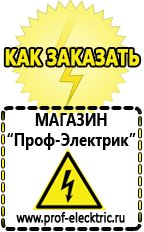 КАК ЗАКАЗАТЬ

МАГАЗИН
“Проф-Электрик”

www.prof-electric.ru